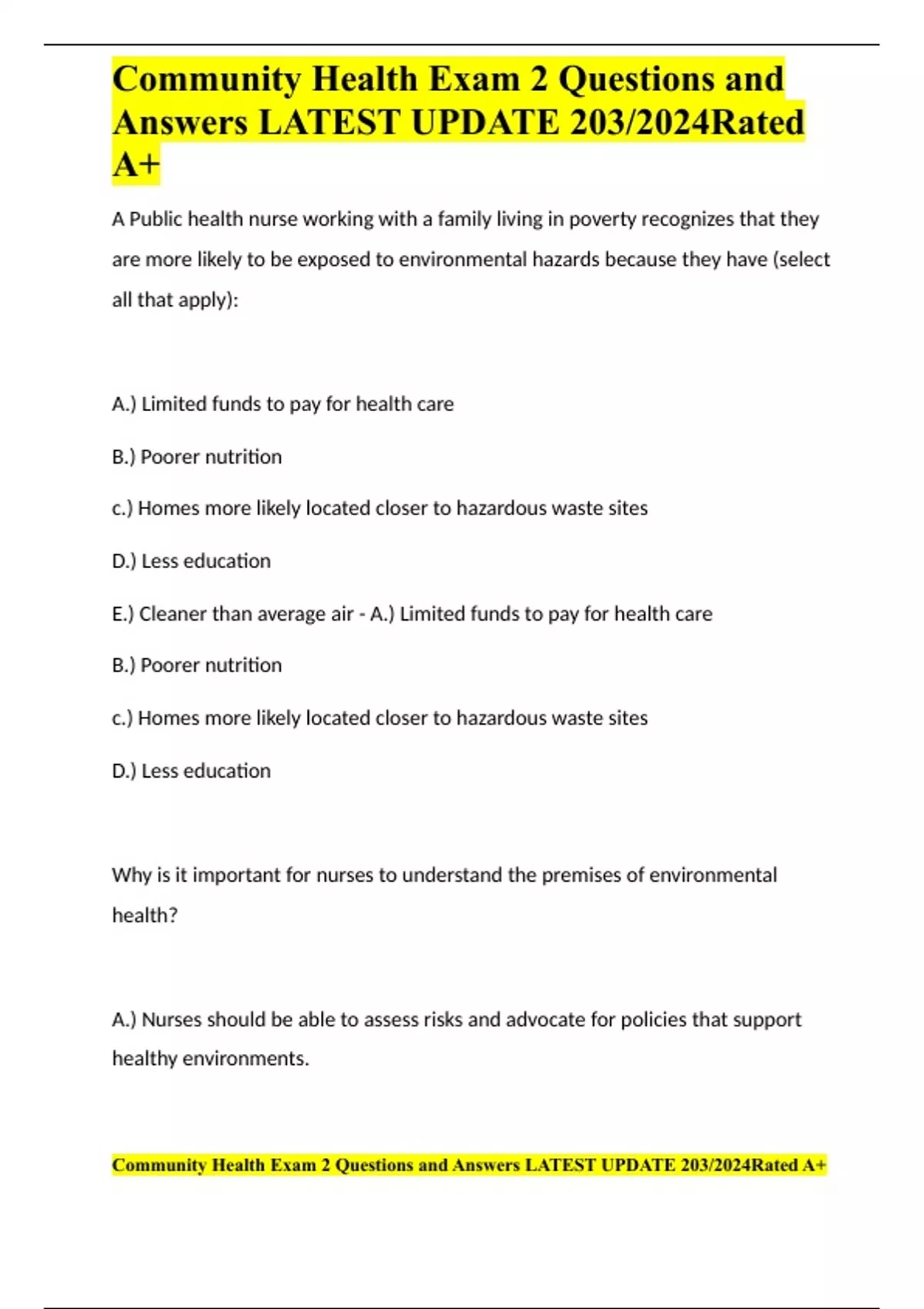 Community Health Exam 2 Questions and Answers LATEST UPDATE 203/2024Rated A+

A Public health nurse working with a family living in poverty recognizes that they are more likely to be exposed to environmental hazards because they have (select all that apply):

A.) Limited funds to pay for health care

B.) Poorer nutrition

c.) Homes more likely located closer to hazardous waste sites

D.) Less education

E.) Cleaner than average air - A.) Limited funds to pay for health care

B.) Poorer nutrition

c.) Homes more likely located closer to hazardous waste sites

D.) Less education

Why is it important for nurses to understand the premises of environmental health?

A.) Nurses should be able to assess risks and advocate for policies that support healthy environments.

Community Health Exam 2 Questions and Answers LATEST UPDATE 203/2024Rated A+